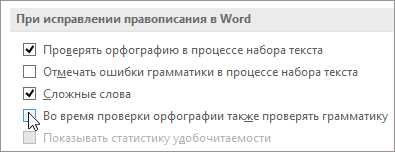 При исправлении правописания в Word

Проверять орфографию в процессе набора текста

Отмечать ошибки грамматики в процессе набора текста

Сложные слова

Во время проверки орфографии также проверять грамматику

Показывать статистику удобочитаемости